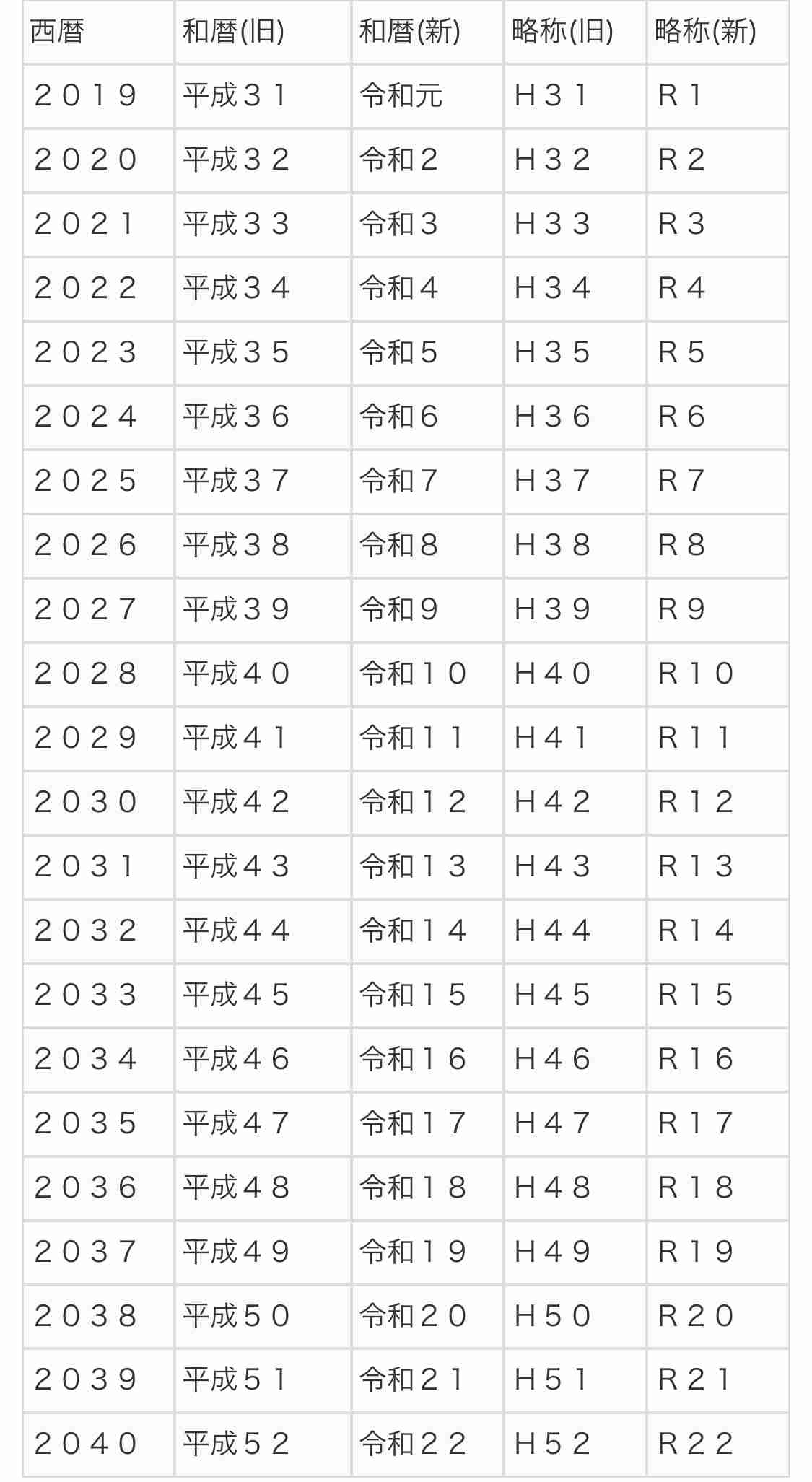 | 西暦 | 和暦(旧) | 和暦(新) | 略称(旧) | 略称(新) |
|---|---|---|---|---|
| ２０１９ | 平成３１ | 令和元 | Ｈ３１ | Ｒ１ |
| ２０２０ | 平成３２ | 令和２ | Ｈ３２ | Ｒ２ |
| ２０２１ | 平成３３ | 令和３ | Ｈ３３ | Ｒ３ |
| ２０２２ | 平成３４ | 令和４ | Ｈ３４ | Ｒ４ |
| ２０２３ | 平成３５ | 令和５ | Ｈ３５ | Ｒ５ |
| ２０２４ | 平成３６ | 令和６ | Ｈ３６ | Ｒ６ |
| ２０２５ | 平成３７ | 令和７ | Ｈ３７ | Ｒ７ |
| ２０２６ | 平成３８ | 令和８ | Ｈ３８ | Ｒ８ |
| ２０２７ | 平成３９ | 令和９ | Ｈ３９ | Ｒ９ |
| ２０２８ | 平成４０ | 令和１０ | Ｈ４０ | Ｒ１０ |
| ２０２９ | 平成４１ | 令和１１ | Ｈ４１ | Ｒ１１ |
| ２０３０ | 平成４２ | 令和１２ | Ｈ４２ | Ｒ１２ |
| ２０３１ | 平成４３ | 令和１３ | Ｈ４３ | Ｒ１３ |
| ２０３２ | 平成４４ | 令和１４ | Ｈ４４ | Ｒ１４ |
| ２０３３ | 平成４５ | 令和１５ | Ｈ４５ | Ｒ１５ |
| ２０３４ | 平成４６ | 令和１６ | Ｈ４６ | Ｒ１６ |
| ２０３５ | 平成４７ | 令和１７ | Ｈ４７ | Ｒ１７ |
| ２０３６ | 平成４８ | 令和１８ | Ｈ４８ | Ｒ１８ |
| ２０３７ | 平成４９ | 令和１９ | Ｈ４９ | Ｒ１９ |
| ２０３８ | 平成５０ | 令和２０ | Ｈ５０ | Ｒ２０ |
| ２０３９ | 平成５１ | 令和２１ | Ｈ５１ | Ｒ２１ |
| ２０４０ | 平成５２ | 令和２２ | Ｈ５２ | Ｒ２２ |